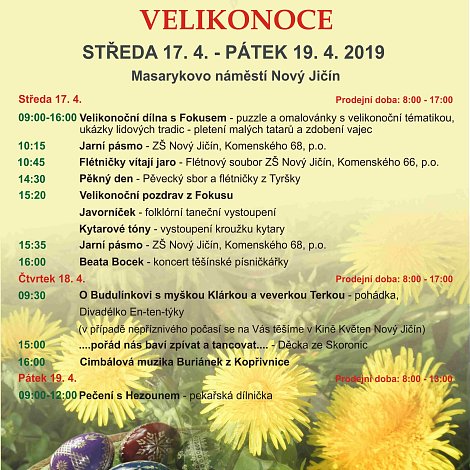 VELIKONOCE

STŘEDA 17. 4. - PÁTEK 19. 4. 2019

Masarykovo náměstí Nový Jičín

Středa 17. 4. Prodejní doba: 8:00 - 17:00

09:00-16:00 Velikonoční dílna s Fokusem - puzzle a omalovánky s velikonoční tématikou, ukázky lidových tradic - pletení malých tatarů a zdobení vajec

10:15 Jarní pásmo - ZŠ Nový Jičín, Komenského 68, p.o.

10:45 Flétničky vítají jaro - Flétnový soubor ZŠ Nový Jičín, Komenského 66, p.o.

14:30 Pěkný den - Pěvecký sbor a flétničky z Tyršky

15:20 Velikonoční pozdrav z Fokusu

Javorníček - folklórní taneční vystoupení

Kytarové tóny - vystoupení kroužku kytary

15:35 Jarní pásmo - ZŠ Nový Jičín, Komenského 68, p.o.

16:00 Beata Bocek - koncert těšínské písničkářky

Čtvrtek 18. 4. Prodejní doba: 8:00 - 17:00

09:30 O Budulínkovi s myškou Klárkou a veverkou Terkou - pohádka, Divadélko En-ten-týky

(v případě nepříznivého počasí se na Vás těšíme v Kině Květen Nový Jičín)

15:00 ....pořád nás baví zpívat a tancovat.... - Děcka ze Skoronic

16:00 Cimbálová muzika Buriánek z Kopřivnice

Pátek 19. 4. Prodejní doba: 8:00 - 13:00

09:00-12:00 Pečení s Hezounem - pekařská dílnička